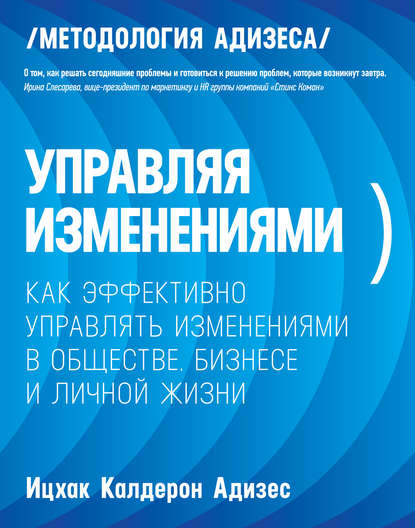 /МЕТОДОЛОГИЯ АДИЗЕСА/

О том, как решать сегодняшние проблемы и готовиться к решению проблем, которые возникнут завтра.
Ирина Слесарева, вице-президент по маркетингу и HR группы компаний «Стинс Коман»

УПРАВЛЯЯ ИЗМЕНЕНИЯМИ )

КАК ЭФФЕКТИВНО УПРАВЛЯТЬ ИЗМЕНЕНИЯМИ В ОБЩЕСТВЕ, БИЗНЕСЕ И ЛИЧНОЙ ЖИЗНИ

Ицхак Калдерон Адизес